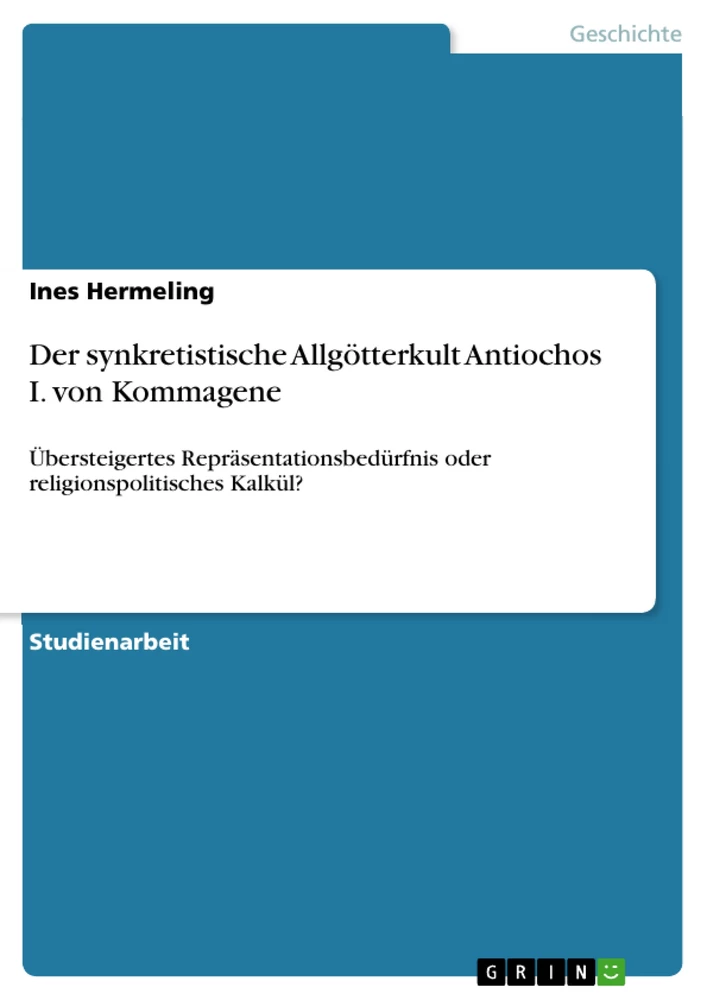 Geschichte

Ines Hermeling

Der synkretistische Allgötterkult Antiochos I. von Kommagene

Übersteigertes Repräsentationsbedürfnis oder religionspolitisches Kalkül?

Studienarbeit

GRIN